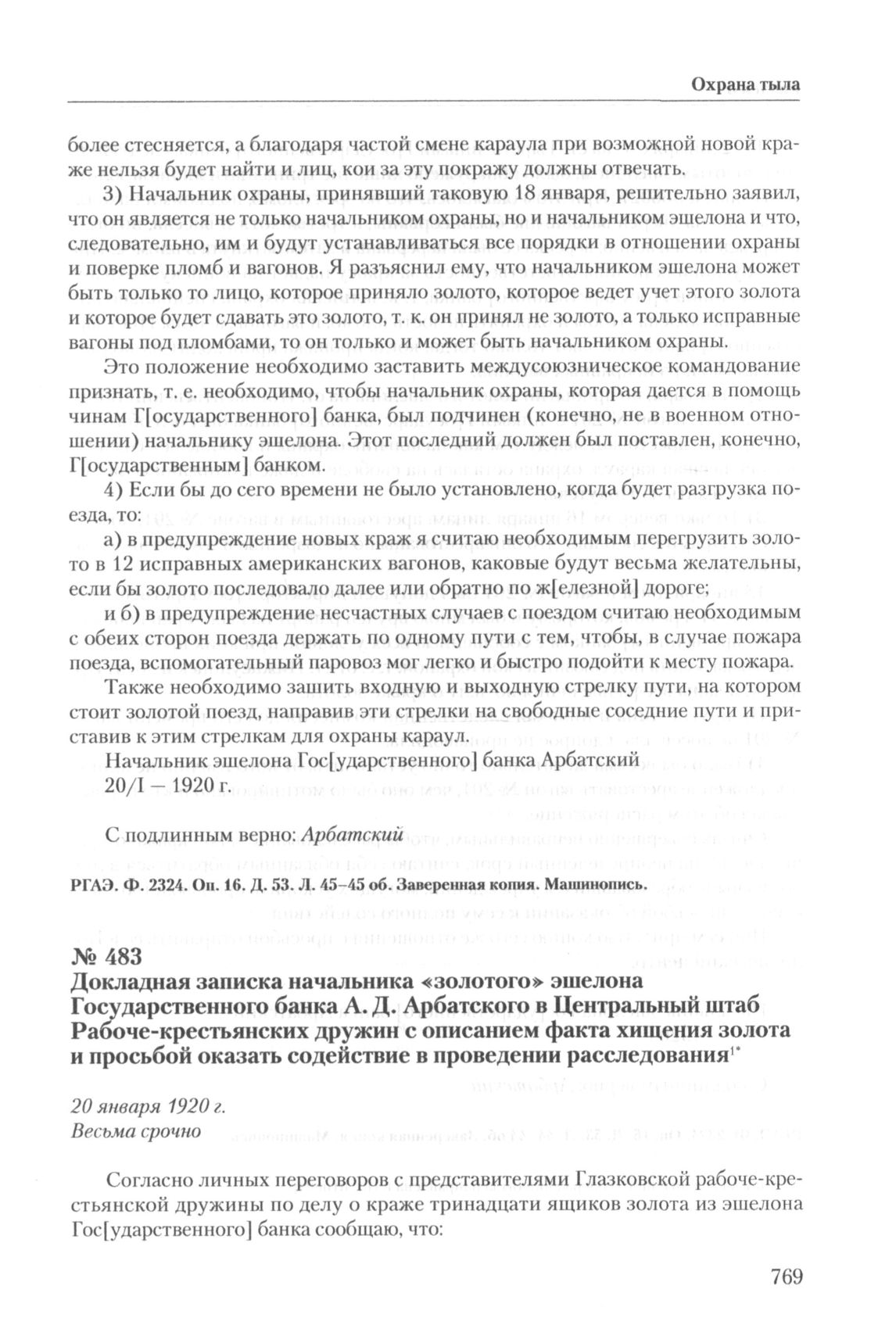 Охрана тыла

более стесняется, а благодаря частой смене караула при возможной новой краже нельзя будет найти и лиц, кои за эту покражу должны отвечать.

3) Начальник охраны, принявший таковую 18 января, решительно заявил, что он является не только начальником охраны, но и начальником эшелона и что, следовательно, им и будут устанавливаться все порядки в отношении охраны и поверке пломб и вагонов. Я разъяснил ему, что начальником эшелона может быть только то лицо, которое приняло золото, которое ведет учет этого золота и которое будет сдавать это золото, т. к. он принял не золото, а только исправные вагоны под пломбами, то он только и может быть начальником охраны.

Это положение необходимо заставить междусоюзническое командование признать, т. е. необходимо, чтобы начальник охраны, которая дается в помощь чинам Г[осударственного] банка, был подчинен (конечно, не в военном отношении) начальнику эшелона. Этот последний должен был поставлен, конечно, Г[осударственным] банком.

4) Если бы до сего времени не было установлено, когда будет разгрузка поезда, то:

а) в предупреждение новых краж я считаю необходимым перегрузить золото в 12 исправных американских вагонов, каковые будут весьма желательны, если бы золото последовало далее или обратно по ж[елезной] дороге;

и б) в предупреждение несчастных случаев с поездом считаю необходимым с обеих сторон поезда держать по одному пути с тем, чтобы, в случае пожара поезда, вспомогательный паровоз мог легко и быстро подойти к месту пожара.

Также необходимо зашить входную и выходную стрелку пути, на котором стоит золотой поезд, направив эти стрелки на свободные соседние пути и приставив к этим стрелкам для охраны караул.

Начальник эшелона Гос[ударственного] банка Арбатский
20/I – 1920 г.

С подлинным верно: Арбатский

РГАЭ. Ф. 2324. Оп. 16. Д. 53. Л. 45–45 об. Заверенная копия. Машинопись.

№ 483
Докладная записка начальника «золотого» эшелона Государственного банка А. Д. Арбатского в Центральный штаб Рабоче-крестьянских дружин с описанием факта хищения золота и просьбой оказать содействие в проведении расследования$^{1*}$

20 января 1920 г.
Весьма срочно

Согласно личных переговоров с представителями Глазковской рабоче-крестьянской дружины по делу о краже тринадцати ящиков золота из эшелона Гос[ударственного] банка сообщаю, что:

769